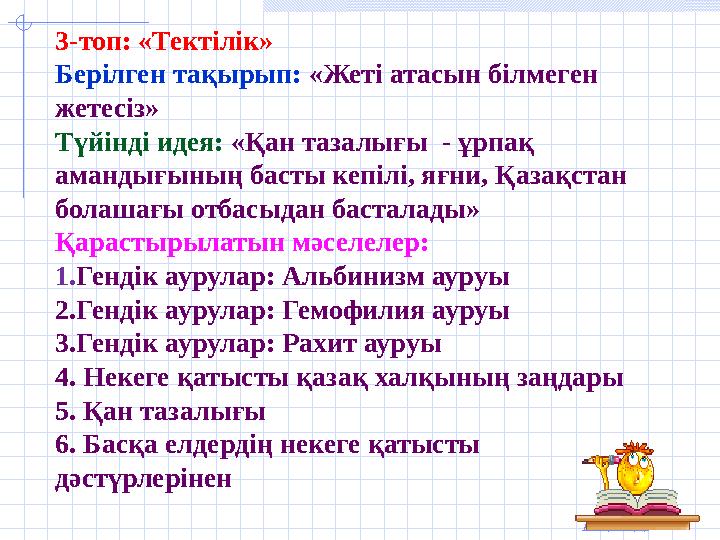 3-топ: «Тектілік»
Берілген тақырып: «Жеті атасын білмеген жетесіз»
Түйінді идея: «Қан тазалығы - ұрпақ амандығының басты кепілі, яғни, Қазақстан болашағы отбасыдан басталады»
Қарастырылатын мәселелер:
1.Гендік аурулар: Альбинизм ауруы
2.Гендік аурулар: Гемофилия ауруы
3.Гендік аурулар: Рахит ауруы
4. Некеге қатысты қазақ халқының заңдары
5. Қан тазалығы
6. Басқа елдердің некеге қатысты дәстүрлерінен